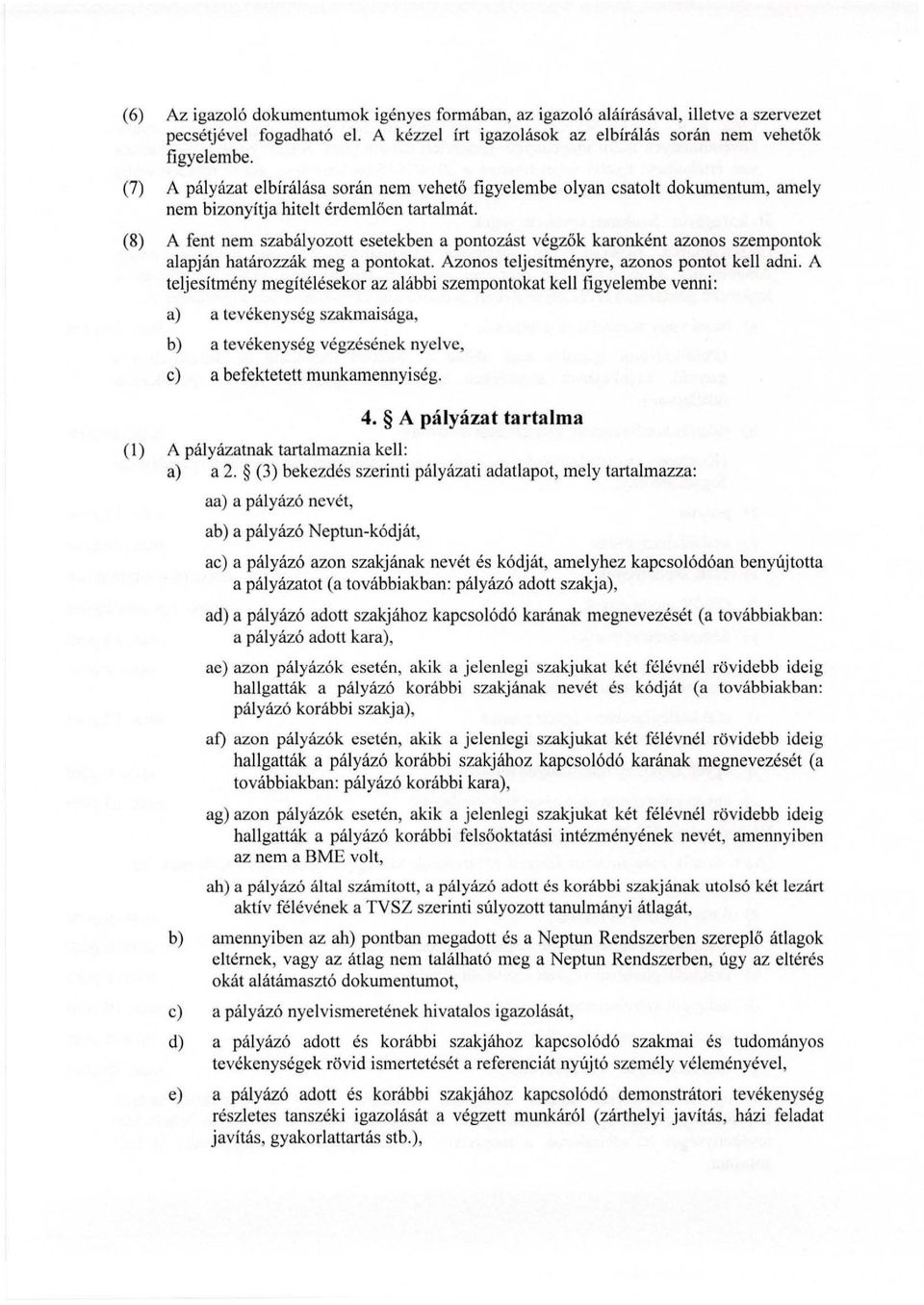 (6) Az igazoló dokumentumok igényes formában, az igazoló aláírásával, illetve a szervezet pecsétjével fogadható el. A kézzel írt igazolások az elbírálás során nem vehetők figyelembe.

(7) A pályázat elbírálása során nem vehető figyelembe olyan csatolt dokumentum, amely nem bizonyítja hitelt érdemlően tartalmát.

(8) A fent nem szabályozott esetekben a pontozást végzők karonként azonos szempontok alapján határozzák meg a pontokat. Azonos teljesítményre, azonos pontot kell adni. A teljesítmény megítélésekor az alábbi szempontokat kell figyelembe venni:

a) a tevékenység szakmaisága,

b) a tevékenység végzésének nyelve,

c) a befektetett munkamennyiség.

4. § A pályázat tartalma

(1) A pályázatnak tartalmaznia kell:
a) a 2. § (3) bekezdés szerinti pályázati adatlapot, mely tartalmazza:

aa) a pályázó nevét,

ab) a pályázó Neptun-kódját,

ac) a pályázó azon szakjának nevét és kódját, amelyhez kapcsolódóan benyújtotta a pályázatot (a továbbiakban: pályázó adott szakja),

ad) a pályázó adott szakjához kapcsolódó karának megnevezését (a továbbiakban: a pályázó adott kara),

ae) azon pályázók esetén, akik a jelenlegi szakjukat két félévnél rövidebb ideig hallgatták a pályázó korábbi szakjának nevét és kódját (a továbbiakban: pályázó korábbi szakja),

af) azon pályázók esetén, akik a jelenlegi szakjukat két félévnél rövidebb ideig hallgatták a pályázó korábbi szakjához kapcsolódó karának megnevezését (a továbbiakban: pályázó korábbi kara),

ag) azon pályázók esetén, akik a jelenlegi szakjukat két félévnél rövidebb ideig hallgatták a pályázó korábbi felsőoktatási intézményének nevét, amennyiben az nem a BME volt,

ah) a pályázó által számított, a pályázó adott és korábbi szakjának utolsó két lezárt aktív félévének a TVSZ szerinti súlyozott tanulmányi átlagát,

b) amennyiben az ah) pontban megadott és a Neptun Rendszerben szereplő átlagok eltérnek, vagy az átlag nem található meg a Neptun Rendszerben, úgy az eltérés okát alátámasztó dokumentumot,

c) a pályázó nyelvismeretének hivatalos igazolását,

d) a pályázó adott és korábbi szakjához kapcsolódó szakmai és tudományos tevékenységek rövid ismertetését a referenciát nyújtó személy véleményével,

e) a pályázó adott és korábbi szakjához kapcsolódó demonstrátori tevékenység részletes tanszéki igazolását a végzett munkáról (zárthelyi javítás, házi feladat javítás, gyakorlattartás stb.),